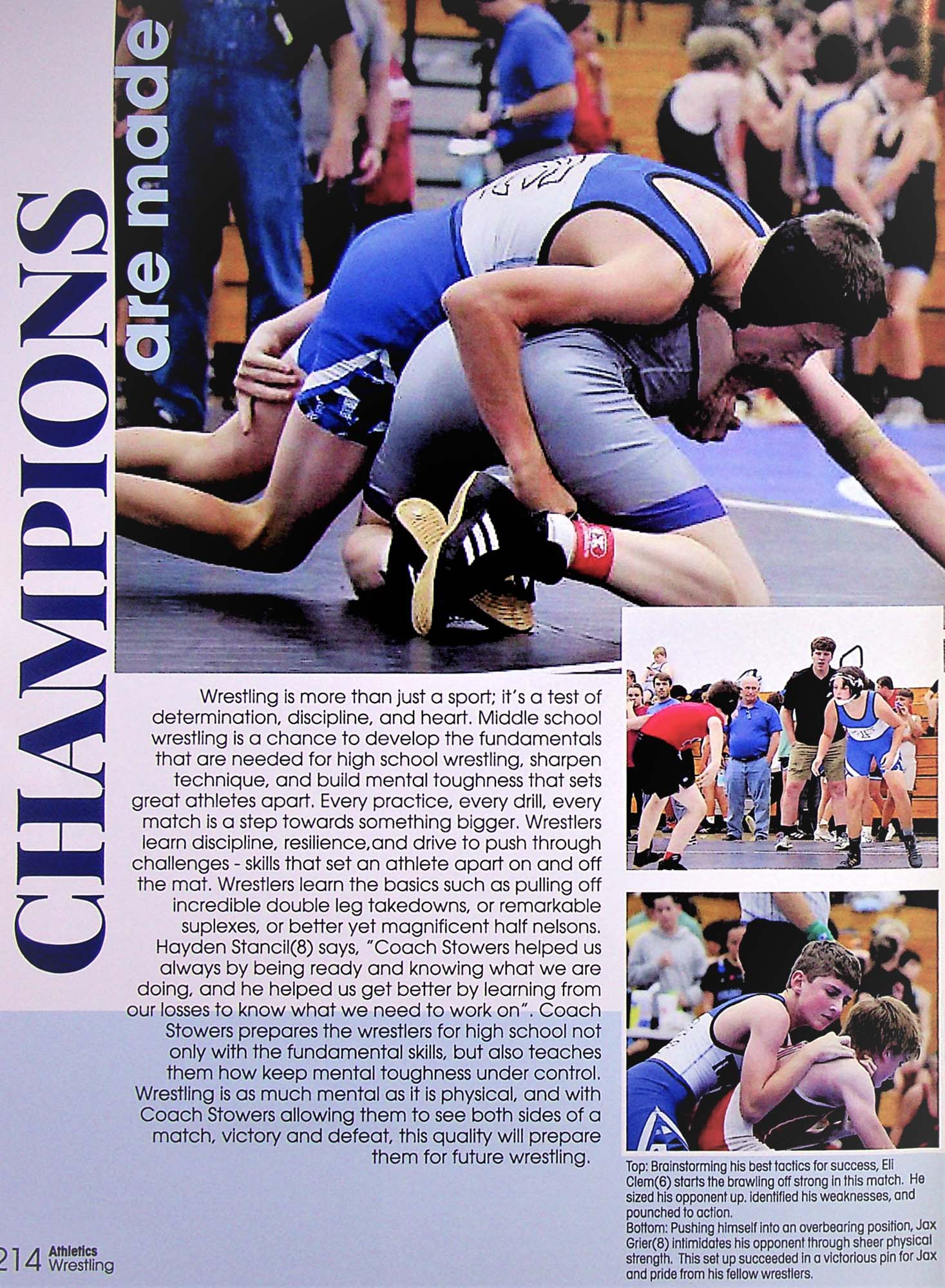 CHAMPIONS are made

Wrestling is more than just a sport; it's a test of determination, discipline, and heart. Middle school wrestling is a chance to develop the fundamentals that are needed for high school wrestling, sharpen technique, and build mental toughness that sets great athletes apart. Every practice, every drill, every match is a step towards something bigger. Wrestlers learn discipline, resilience,and drive to push through challenges - skills that set an athlete apart on and off the mat. Wrestlers learn the basics such as pulling off incredible double leg takedowns, or remarkable suplexes, or better yet magnificent half nelsons. Hayden Stancil(8) says, "Coach Stowers helped us always by being ready and knowing what we are doing, and he helped us get better by learning from our losses to know what we need to work on". Coach Stowers prepares the wrestlers for high school not only with the fundamental skills, but also teaches them how keep mental toughness under control. Wrestling is as much mental as it is physical, and with Coach Stowers allowing them to see both sides of a match, victory and defeat, this quality will prepare them for future wrestling.

Top: Brainstorming his best tactics for success, Eli Clem(6) starts the brawling off strong in this match. He sized his opponent up. identified his weaknesses, and pounched to action.
Bottom: Pushing himself into an overbearing position, Jax Grier(8) intimidates his opponent through sheer physical strength. This set up succeeded in a victorious pin for Jax and pride from his fellow wrestlers.

214 Athletics Wrestling